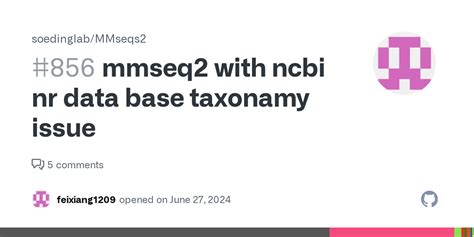 soedinglab/MMseqs2

#856 mmseq2 with ncbi nr data base taxonamy issue

5 comments

feixiang1209 opened on June 27, 2024